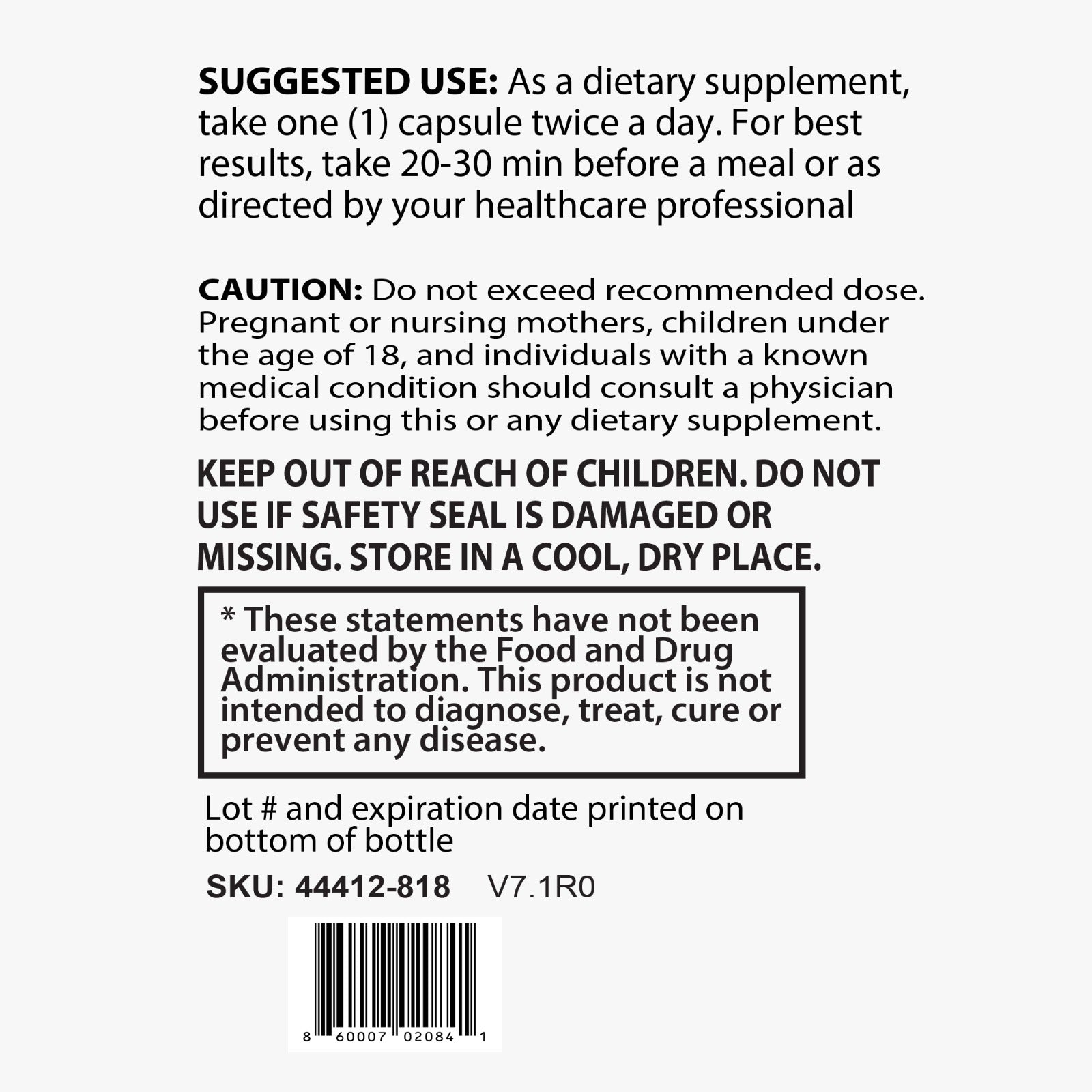 SUGGESTED USE: As a dietary supplement, take one (1) capsule twice a day. For best results, take 20-30 min before a meal or as directed by your healthcare professional

CAUTION: Do not exceed recommended dose. Pregnant or nursing mothers, children under the age of 18, and individuals with a known medical condition should consult a physician before using this or any dietary supplement.

KEEP OUT OF REACH OF CHILDREN. DO NOT USE IF SAFETY SEAL IS DAMAGED OR MISSING. STORE IN A COOL, DRY PLACE.

* These statements have not been evaluated by the Food and Drug Administration. This product is not intended to diagnose, treat, cure or prevent any disease.

Lot # and expiration date printed on bottom of bottle

SKU: 44412-818 V7.1R0

8 60007 02084 1